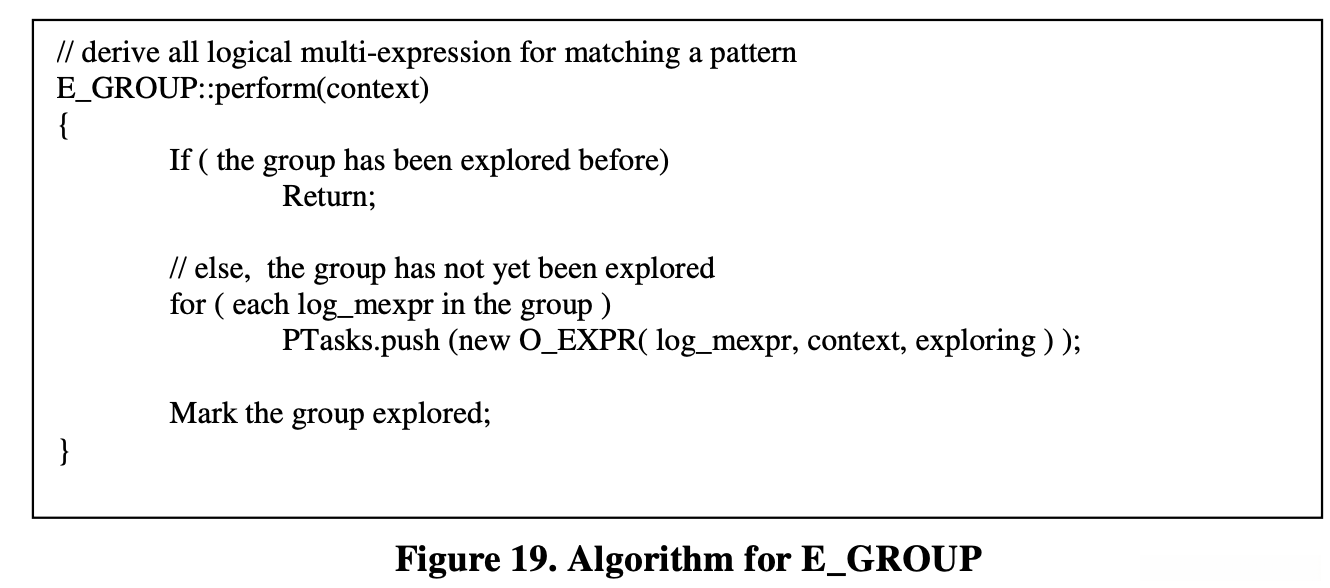 // derive all logical multi-expression for matching a pattern
E_GROUP::perform(context)
{
If ( the group has been explored before)
Return;

// else, the group has not yet been explored
for ( each log_mexpr in the group )
PTasks.push (new O_EXPR( log_mexpr, context, exploring ) );

Mark the group explored;
}

Figure 19. Algorithm for E_GROUP